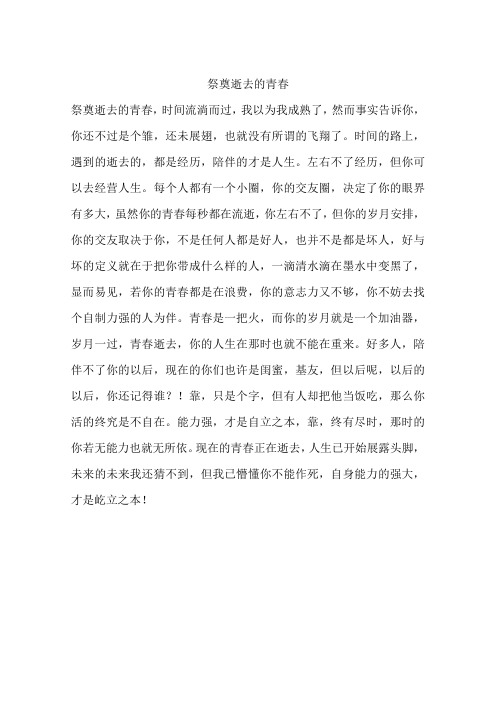 祭奠逝去的青春

祭奠逝去的青春，时间流淌而过，我以为我成熟了，然而事实告诉你，你还不过是个雏，还未展翅，也就没有所谓的飞翔了。时间的路上，遇到的逝去的，都是经历，陪伴的才是人生。左右不了经历，但你可以去经营人生。每个人都有一个小圈，你的交友圈，决定了你的眼界有多大，虽然你的青春每秒都在流逝，你左右不了，但你的岁月安排，你的交友取决于你，不是任何人都是好人，也并不是都是坏人，好与坏的定义就在于把你带成什么样的人，一滴清水滴在墨水中变黑了，显而易见，若你的青春都是在浪费，你的意志力又不够，你不妨去找个自制力强的人为伴。青春是一把火，而你的岁月就是一个加油器，岁月一过，青春逝去，你的人生在那时也就不能在重来。好多人，陪伴不了你的以后，现在的你们也许是闺蜜，基友，但以后呢，以后的以后，你还记得谁？！靠，只是个字，但有人却把他当饭吃，那么你活的终究是不自在。能力强，才是自立之本，靠，终有尽时，那时的你若无能力也就无所依。现在的青春正在逝去，人生已开始展露头脚，未来的未来我还猜不到，但我已懵懂你不能作死，自身能力的强大，才是屹立之本！